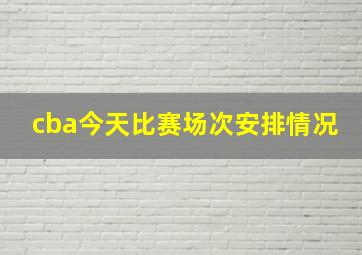 cba今天比赛场次安排情况